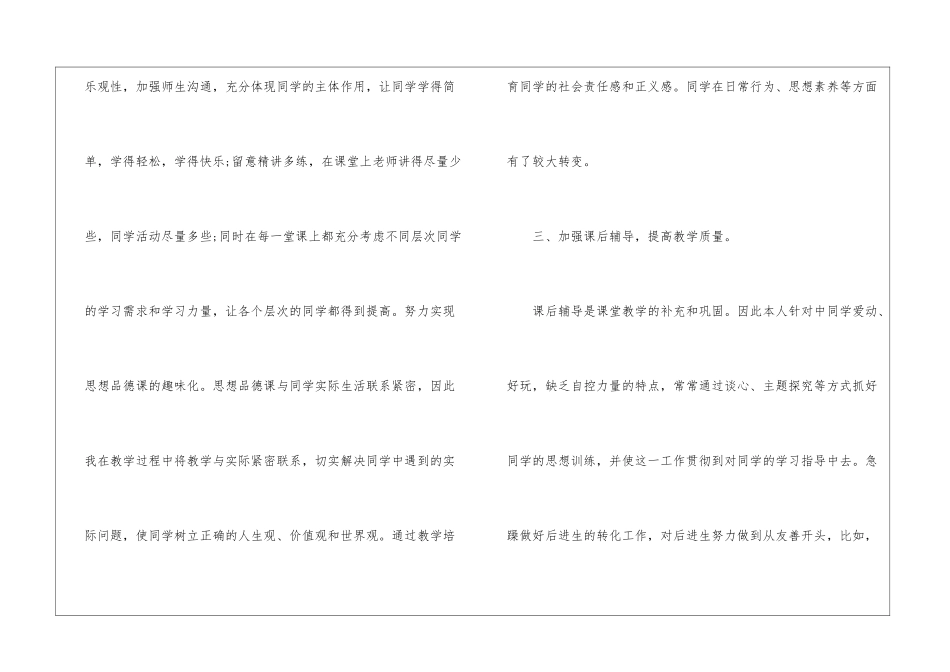 乐观性，加强师生沟通，充分体现同学的主体作用，让同学学得简单，学得轻松，学得快乐;留意精讲多练，在课堂上老师讲得尽量少些，同学活动尽量多些;同时在每一堂课上都充分考虑不同层次同学的学习需求和学习力量，让各个层次的同学都得到提高。努力实现思想品德课的趣味化。思想品德课与同学实际生活联系紧密，因此我在教学过程中将教学与实际紧密联系，切实解决同学中遇到的实际问题，使同学树立正确的人生观、价值观和世界观。通过教学培育同学的社会责任感和正义感。同学在日常行为、思想素养等方面有了较大转变。

三、加强课后辅导，提高教学质量。

课后辅导是课堂教学的补充和巩固。因此本人针对中同学爱动、好玩，缺乏自控力量的特点，常常通过谈心、主题探究等方式抓好同学的思想训练，并使这一工作贯彻到对同学的学习指导中去。急躁做好后进生的转化工作，对后进生努力做到从友善开头，比如，